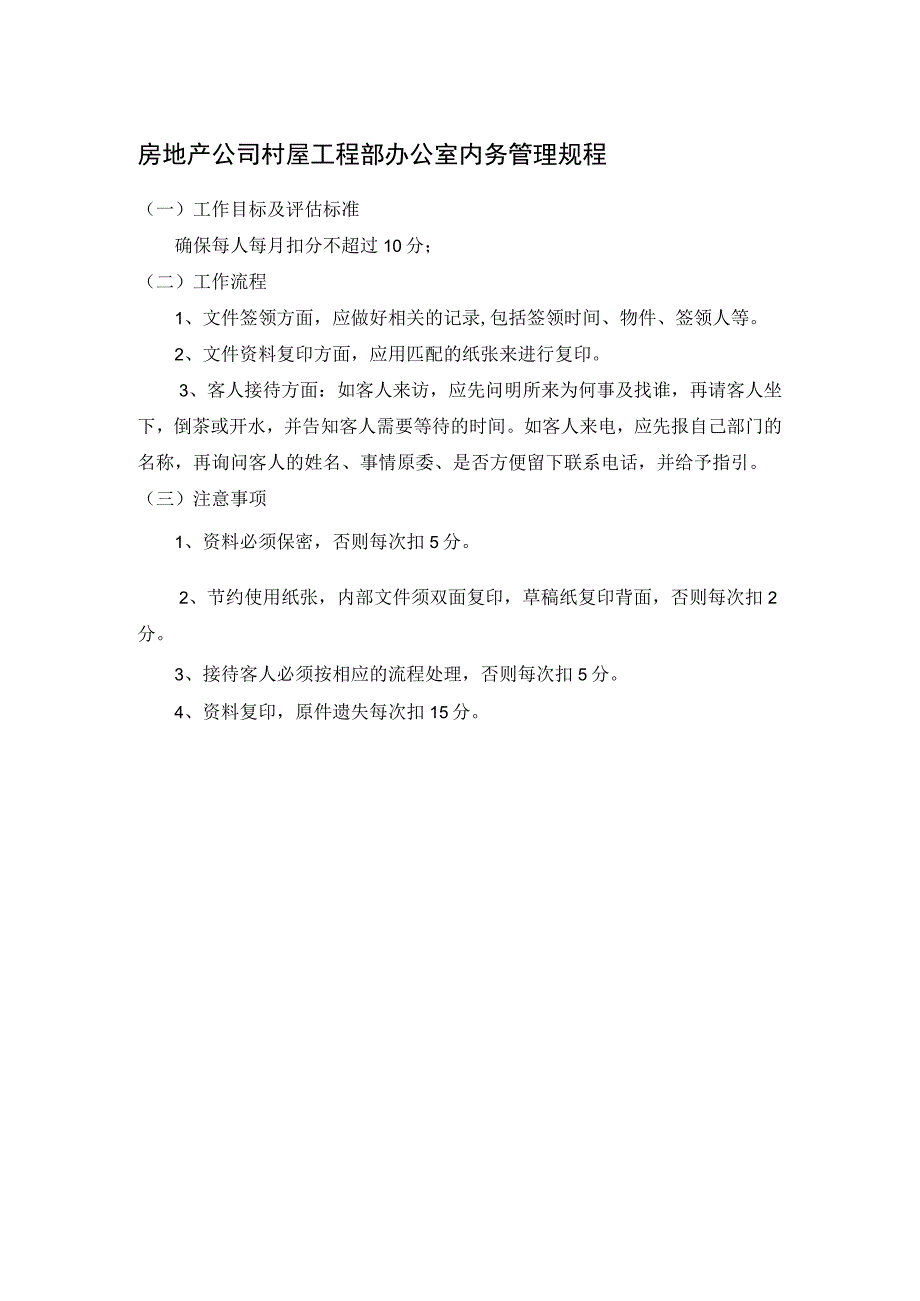 房地产公司村屋工程部办公室内务管理规程

（一）工作目标及评估标准

确保每人每月扣分不超过10分；

（二）工作流程

1、文件签领方面，应做好相关的记录,包括签领时间、物件、签领人等。

2、文件资料复印方面，应用匹配的纸张来进行复印。

3、客人接待方面：如客人来访，应先问明所来为何事及找谁，再请客人坐下，倒茶或开水，并告知客人需要等待的时间。如客人来电，应先报自己部门的名称，再询问客人的姓名、事情原委、是否方便留下联系电话，并给予指引。

（三）注意事项

1、资料必须保密，否则每次扣5分。

2、节约使用纸张，内部文件须双面复印，草稿纸复印背面，否则每次扣2分。

3、接待客人必须按相应的流程处理，否则每次扣5分。

4、资料复印，原件遗失每次扣15分。